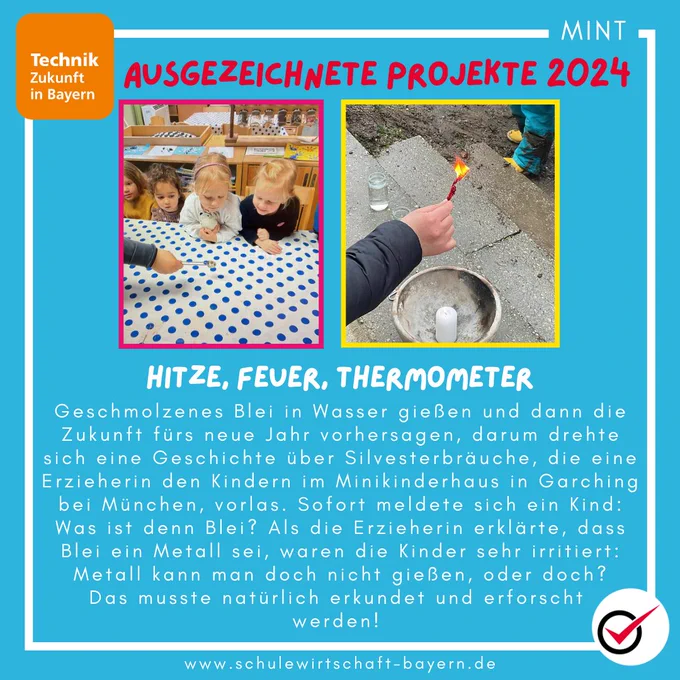 Technik
Zukunft
in Bayern

MINT

AUSGEZEICHNETE PROJEKTE 2024

HITZE, FEUER, THERMOMETER

Geschmolzenes Blei in Wasser gießen und dann die Zukunft fürs neue Jahr vorhersagen, darum drehte sich eine Geschichte über Silvesterbräuche, die eine Erzieherin den Kindern im Minikinderhaus in Garching bei München, vorlas. Sofort meldete sich ein Kind: Was ist denn Blei? Als die Erzieherin erklärte, dass Blei ein Metall sei, waren die Kinder sehr irritiert: Metall kann man doch nicht gießen, oder doch? Das musste natürlich erkundet und erforscht werden!

www.schulewirtschaft-bayern.de